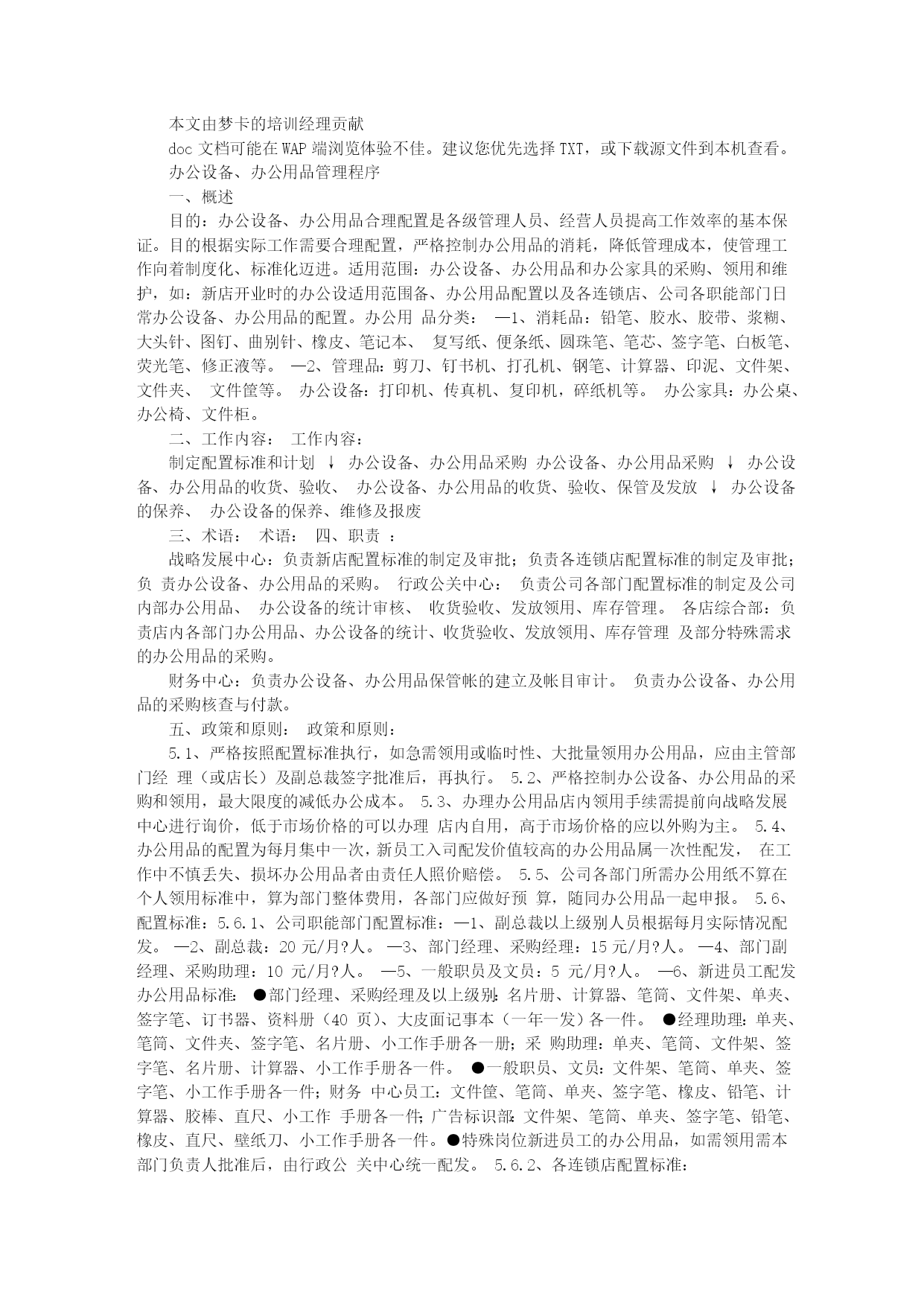 本文由梦卡的培训经理贡献

doc 文档可能在 WAP 端浏览体验不佳。建议您优先选择 TXT，或下载源文件到本机查看。

办公设备、办公用品管理程序

一、概述

目的：办公设备、办公用品合理配置是各级管理人员、经营人员提高工作效率的基本保证。目的根据实际工作需要合理配置，严格控制办公用品的消耗，降低管理成本，使管理工作向着制度化、标准化迈进。适用范围：办公设备、办公用品和办公家具的采购、领用和维护，如：新店开业时的办公设适用范围备、办公用品配置以及各连锁店、公司各职能部门日常办公设备、办公用品的配置。办公用 品分类： —1、消耗品：铅笔、胶水、胶带、浆糊、大头针、图钉、曲别针、橡皮、笔记本、 复写纸、便条纸、圆珠笔、笔芯、签字笔、白板笔、荧光笔、修正液等。 —2、管理品：剪刀、钉书机、打孔机、钢笔、计算器、印泥、文件架、文件夹、 文件筐等。 办公设备：打印机、传真机、复印机，碎纸机等。 办公家具：办公桌、办公椅、文件柜。

二、工作内容： 工作内容：

制定配置标准和计划 ↓ 办公设备、办公用品采购 办公设备、办公用品采购 ↓ 办公设备、办公用品的收货、验收、 办公设备、办公用品的收货、验收、保管及发放 ↓ 办公设备的保养、 办公设备的保养、维修及报废

三、术语： 术语： 四、职责 ：

战略发展中心：负责新店配置标准的制定及审批；负责各连锁店配置标准的制定及审批；负 责办公设备、办公用品的采购。 行政公关中心： 负责公司各部门配置标准的制定及公司内部办公用品、 办公设备的统计审核、 收货验收、发放领用、库存管理。 各店综合部：负责店内各部门办公用品、办公设备的统计、收货验收、发放领用、库存管理 及部分特殊需求的办公用品的采购。

财务中心：负责办公设备、办公用品保管帐的建立及帐目审计。 负责办公设备、办公用品的采购核查与付款。

五、政策和原则： 政策和原则：

5.1、严格按照配置标准执行，如急需领用或临时性、大批量领用办公用品，应由主管部门经 理（或店长）及副总裁签字批准后，再执行。 5.2、严格控制办公设备、办公用品的采购和领用，最大限度的减低办公成本。 5.3、办理办公用品店内领用手续需提前向战略发展中心进行询价，低于市场价格的可以办理 店内自用，高于市场价格的应以外购为主。 5.4、办公用品的配置为每月集中一次，新员工入司配发价值较高的办公用品属一次性配发， 在工作中不慎丢失、损坏办公用品者由责任人照价赔偿。 5.5、公司各部门所需办公用纸不算在个人领用标准中，算为部门整体费用，各部门应做好预 算，随同办公用品一起申报。 5.6、配置标准：5.6.1、公司职能部门配置标准：—1、副总裁以上级别人员根据每月实际情况配发。 —2、副总裁：20 元/月?人。 —3、部门经理、采购经理：15 元/月?人。 —4、部门副经理、采购助理：10 元/月?人。 —5、一般职员及文员：5 元/月?人。 —6、新进员工配发办公用品标准: ●部门经理、采购经理及以上级别:名片册、计算器、笔筒、文件架、单夹、签字笔、订书器、资料册（40 页)、大皮面记事本（一年一发）各一件。 ●经理助理:单夹、笔筒、文件夹、签字笔、名片册、小工作手册各一册；采 购助理：单夹、笔筒、文件架、签字笔、名片册、计算器、小工作手册各一件。 ●一般职员、文员:文件架、笔筒、单夹、签字笔、小工作手册各一件；财务 中心员工:文件筐、笔筒、单夹、签字笔、橡皮、铅笔、计算器、胶棒、直尺、小工作 手册各一件;广告标识部:文件架、笔筒、单夹、签字笔、铅笔、橡皮、直尺、壁纸刀、小工作手册各一件。●特殊岗位新进员工的办公用品，如需领用需本部门负责人批准后，由行政公 关中心统一配发。 5.6.2、各连锁店配置标准: